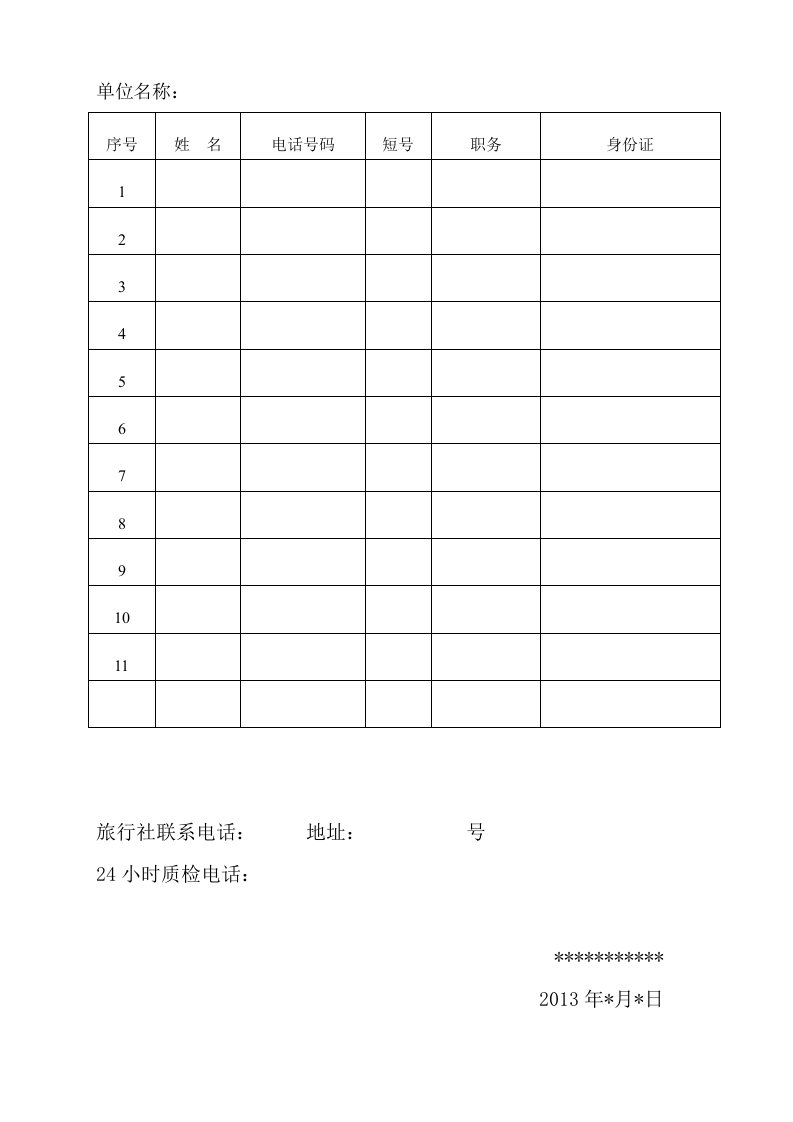 单位名称：

| 序号 | 姓　名 | 电话号码 | 短号 | 职务 | 身份证 |
|---|---|---|---|---|---|
| 1 | | | | | |
| 2 | | | | | |
| 3 | | | | | |
| 4 | | | | | |
| 5 | | | | | |
| 6 | | | | | |
| 7 | | | | | |
| 8 | | | | | |
| 9 | | | | | |
| 10 | | | | | |
| 11 | | | | | |
| | | | | | |

旅行社联系电话： 地址： 号

24小时质检电话：

***********

2013年*月*日